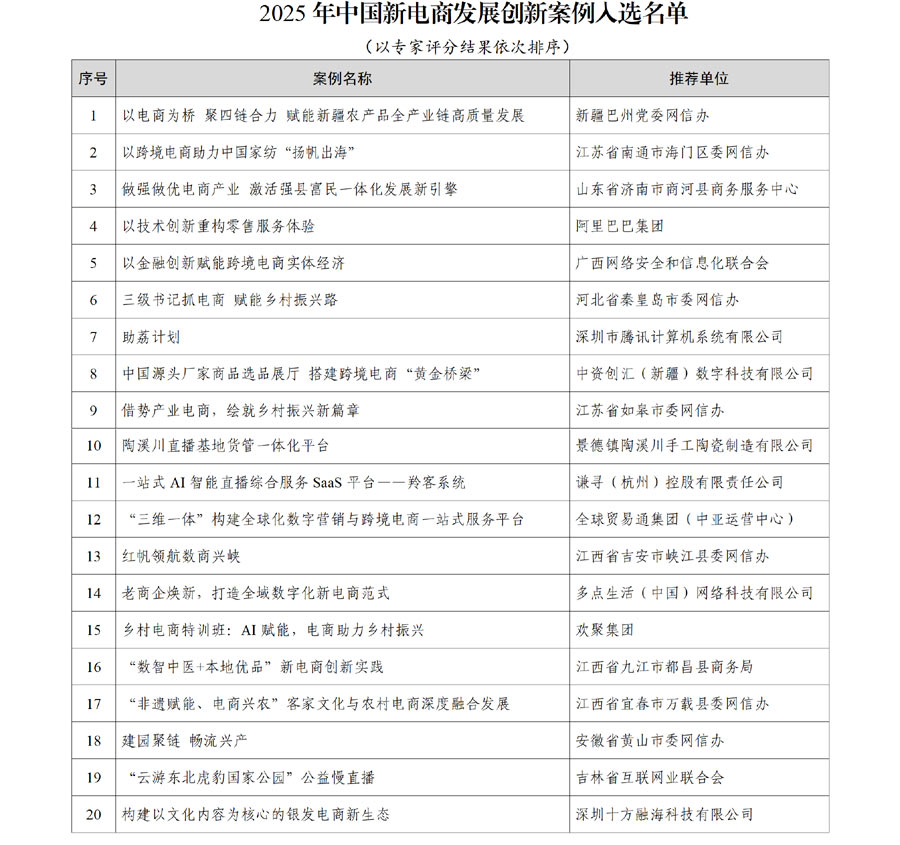 2025 年中国新电商发展创新案例入选名单

（以专家评分结果依次排序）

| 序号 | 案例名称 | 推荐单位 |
|---|---|---|
| 1 | 以电商为桥 聚四链合力 赋能新疆农产品全产业链高质量发展 | 新疆巴州党委网信办 |
| 2 | 以跨境电商助力中国家纺“扬帆出海” | 江苏省南通市海门区委网信办 |
| 3 | 做强做优电商产业 激活强县富民一体化发展新引擎 | 山东省济南市商河县商务服务中心 |
| 4 | 以技术创新重构零售服务体验 | 阿里巴巴集团 |
| 5 | 以金融创新赋能跨境电商实体经济 | 广西网络安全和信息化联合会 |
| 6 | 三级书记抓电商 赋能乡村振兴路 | 河北省秦皇岛市委网信办 |
| 7 | 助荔计划 | 深圳市腾讯计算机系统有限公司 |
| 8 | 中国源头厂家商品选品展厅 搭建跨境电商“黄金桥梁” | 中资创汇（新疆）数字科技有限公司 |
| 9 | 借势产业电商，绘就乡村振兴新篇章 | 江苏省如皋市委网信办 |
| 10 | 陶溪川直播基地货管一体化平台 | 景德镇陶溪川手工陶瓷制造有限公司 |
| 11 | 一站式 AI 智能直播综合服务 SaaS 平台——羚客系统 | 谦寻（杭州）控股有限责任公司 |
| 12 | “三维一体”构建全球化数字营销与跨境电商一站式服务平台 | 全球贸易通集团（中亚运营中心） |
| 13 | 红帆领航数商兴峡 | 江西省吉安市峡江县委网信办 |
| 14 | 老商企焕新，打造全域数字化新电商范式 | 多点生活（中国）网络科技有限公司 |
| 15 | 乡村电商特训班：AI 赋能，电商助力乡村振兴 | 欢聚集团 |
| 16 | “数智中医+本地优品”新电商创新实践 | 江西省九江市都昌县商务局 |
| 17 | “非遗赋能、电商兴农”客家文化与农村电商深度融合发展 | 江西省宜春市万载县委网信办 |
| 18 | 建园聚链 畅流兴产 | 安徽省黄山市委网信办 |
| 19 | “云游东北虎豹国家公园”公益慢直播 | 吉林省互联网业联合会 |
| 20 | 构建以文化内容为核心的银发电商新生态 | 深圳十方融海科技有限公司 |